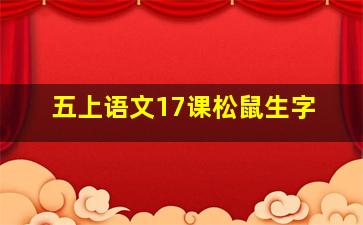 五上语文17课松鼠生字